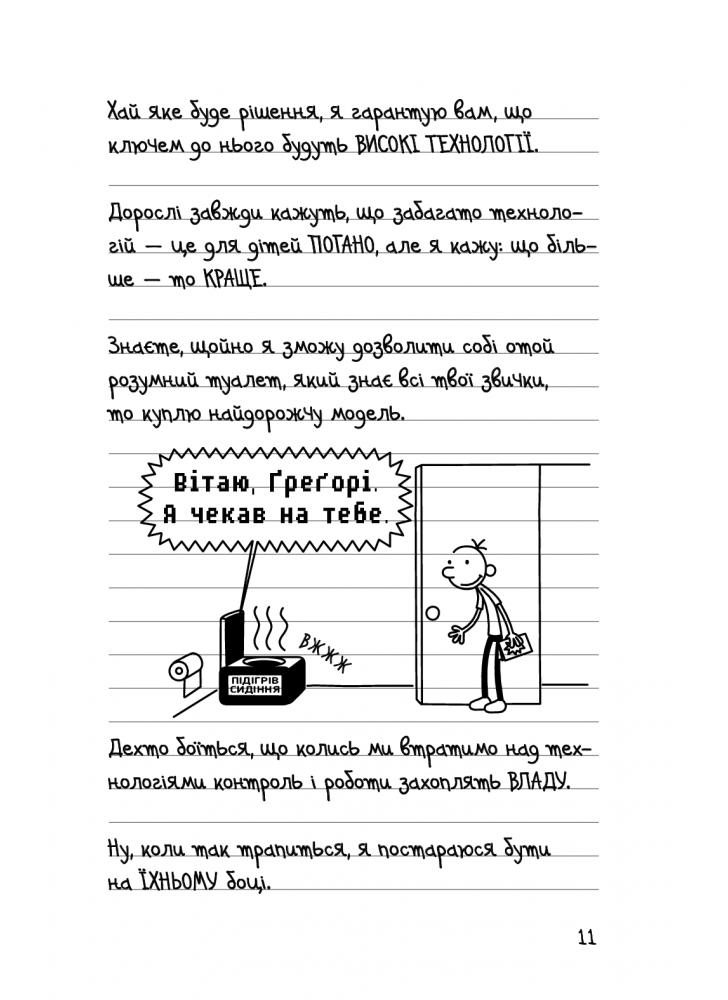 Хай яке буде рішення, я гарантую вам, що ключем до нього будуть ВИСОКІ ТЕХНОЛОГІЇ.

Дорослі завжди кажуть, що забагато технологій — це для дітей ПОГАНО, але я кажу: що більше — то КРАЩЕ.

Знаєте, щойно я зможу дозволити собі отой розумний туалет, який знає всі твої звички, то куплю найдорожчу модель.

Вітаю, Ґреґорі.
Я чекав на тебе.

ВЖЖЖ

ПІДІГРІВ СИДІННЯ

Дехто боїться, що колись ми втратимо над технологіями контроль і роботи захоплять ВЛАДУ.

Ну, коли так трапиться, я постараюся бути на ЇХНЬОМУ боці.

11